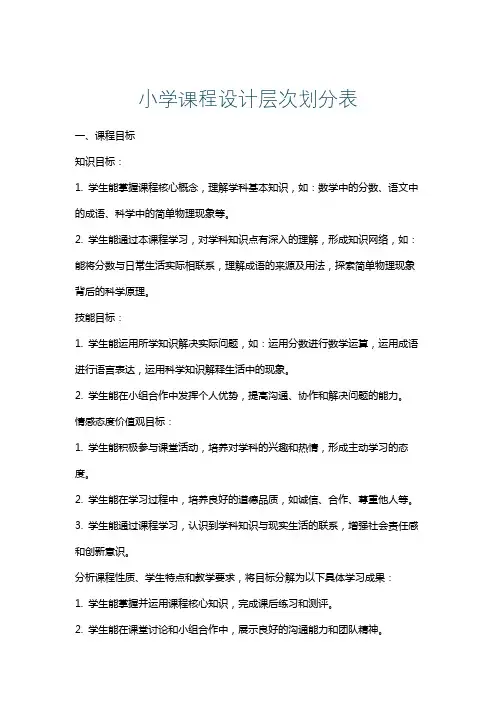 小学课程设计层次划分表

一、课程目标

知识目标：

1. 学生能掌握课程核心概念，理解学科基本知识，如：数学中的分数、语文中的成语、科学中的简单物理现象等。

2. 学生能通过本课程学习，对学科知识点有深入的理解，形成知识网络，如：能将分数与日常生活实际相联系，理解成语的来源及用法，探索简单物理现象背后的科学原理。

技能目标：

1. 学生能运用所学知识解决实际问题，如：运用分数进行数学运算，运用成语进行语言表达，运用科学知识解释生活中的现象。

2. 学生能在小组合作中发挥个人优势，提高沟通、协作和解决问题的能力。

情感态度价值观目标：

1. 学生能积极参与课堂活动，培养对学科的兴趣和热情，形成主动学习的态度。

2. 学生能在学习过程中，培养良好的道德品质，如诚信、合作、尊重他人等。

3. 学生能通过课程学习，认识到学科知识与现实生活的联系，增强社会责任感和创新意识。

分析课程性质、学生特点和教学要求，将目标分解为以下具体学习成果：

1. 学生能掌握并运用课程核心知识，完成课后练习和测评。

2. 学生能在课堂讨论和小组合作中，展示良好的沟通能力和团队精神。